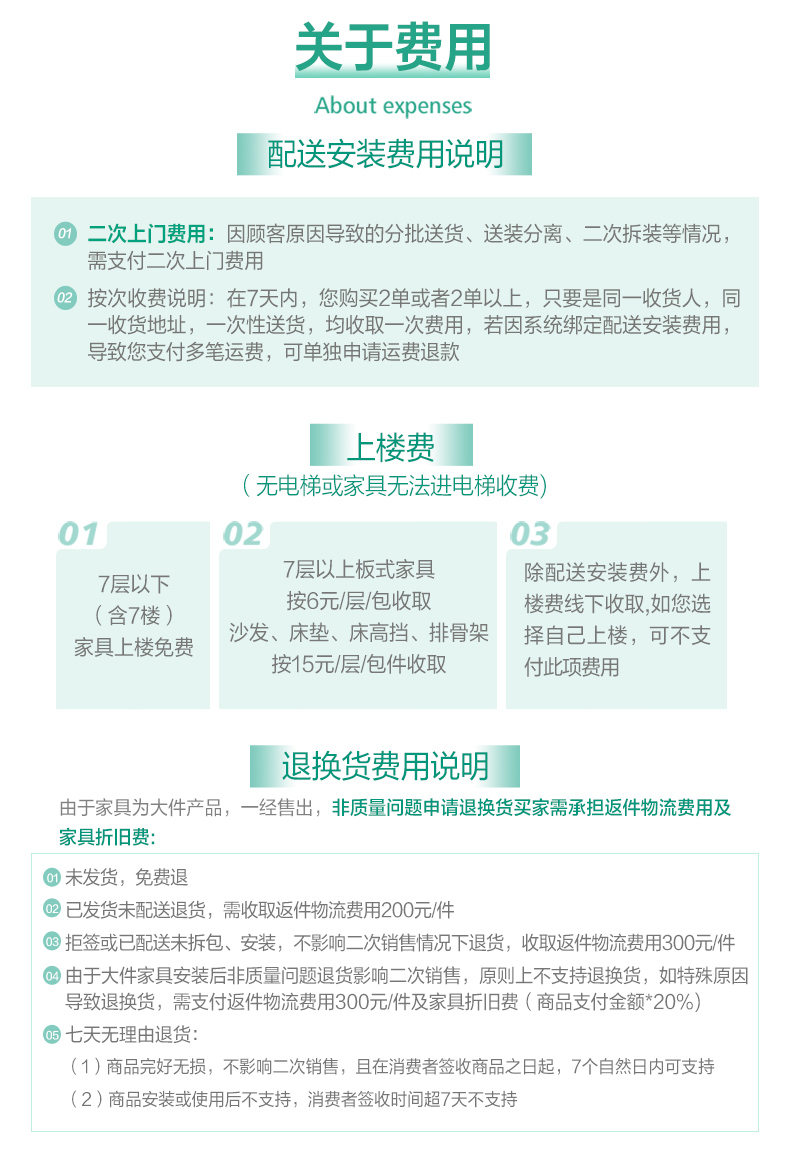 关于费用

About expenses

配送安装费用说明

01 二次上门费用：因顾客原因导致的分批送货、送装分离、二次拆装等情况，需支付二次上门费用

02 按次收费说明：在7天内，您购买2单或者2单以上，只要是同一收货人，同一收货地址，一次性送货，均收取一次费用，若因系统绑定配送安装费用，导致您支付多笔运费，可单独申请运费退款

上楼费

（无电梯或家具无法进电梯收费）

01
7层以下
（含7楼）
家具上楼免费

02
7层以上板式家具
按6元/层/包收取
沙发、床垫、床高挡、排骨架
按15元/层/包件收取

03
除配送安装费外，上楼费线下收取,如您选择自己上楼，可不支付此项费用

退换货费用说明

由于家具为大件产品，一经售出，非质量问题申请退换货买家需承担返件物流费用及家具折旧费:

01 未发货，免费退

02 已发货未配送退货，需收取返件物流费用200元/件

03 拒签或已配送未拆包、安装，不影响二次销售情况下退货，收取返件物流费用300元/件

04 由于大件家具安装后非质量问题退货影响二次销售，原则上不支持退换货，如特殊原因导致退换货，需支付返件物流费用300元/件及家具折旧费（商品支付金额*20%）

05 七天无理由退货：

（1）商品完好无损，不影响二次销售，且在消费者签收商品之日起，7个自然日内可支持

（2）商品安装或使用后不支持，消费者签收时间超7天不支持